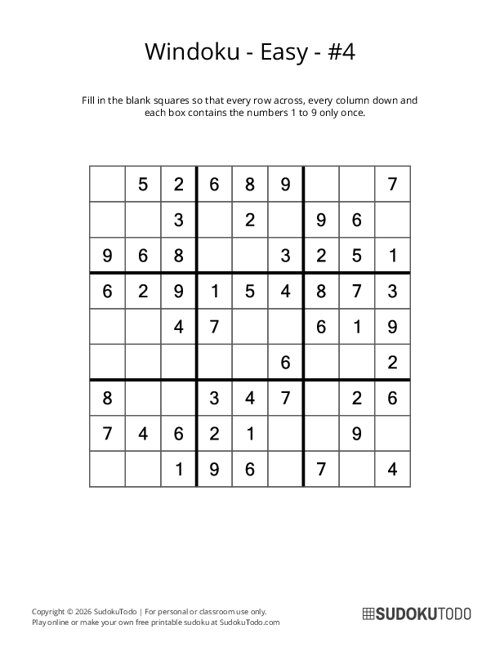 Windoku - Easy - #4

Fill in the blank squares so that every row across, every column down and each box contains the numbers 1 to 9 only once.

|   |   |   |   |   |   |   |   |   |
|---|---|---|---|---|---|---|---|---|
|   | 5 | 2 | 6 | 8 | 9 |   |   | 7 |
|   |   | 3 |   | 2 |   | 9 | 6 |   |
| 9 | 6 | 8 |   |   | 3 | 2 | 5 | 1 |
| 6 | 2 | 9 | 1 | 5 | 4 | 8 | 7 | 3 |
|   |   | 4 | 7 |   |   | 6 | 1 | 9 |
|   |   |   |   |   | 6 |   |   | 2 |
| 8 |   |   | 3 | 4 | 7 |   | 2 | 6 |
| 7 | 4 | 6 | 2 | 1 |   |   | 9 |   |
|   |   | 1 | 9 | 6 |   | 7 |   | 4 |

Copyright © 2026 SudokuTodo | For personal or classroom use only.
Play online or make your own free printable sudoku at SudokuTodo.com

SUDOKUTODO